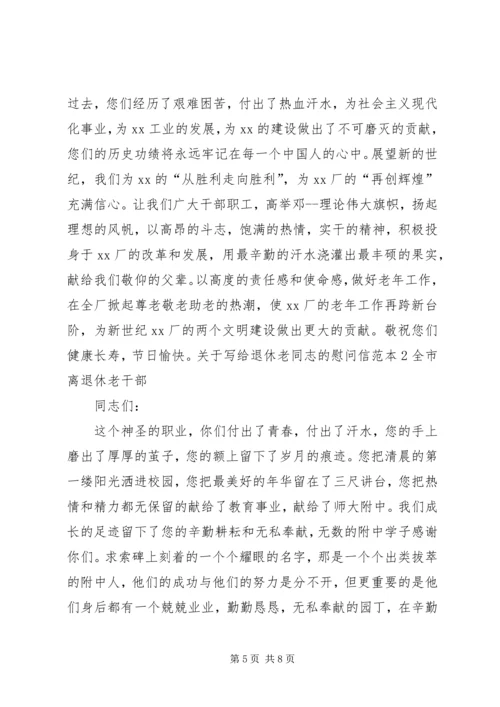 过去，您们经历了艰难困苦，付出了热血汗水，为社会主义现代化事业，为 xx 工业的发展，为 xx 的建设做出了不可磨灭的贡献，您们的历史功绩将永远牢记在每一个中国人的心中。展望新的世纪，我们为 xx 的“从胜利走向胜利”，为 xx 厂的“再创辉煌”充满信心。让我们广大干部职工，高举邓--理论伟大旗帜，扬起理想的风帆，以高昂的斗志，饱满的热情，实干的精神，积极投身于 xx 厂的改革和发展，用最辛勤的汗水浇灌出最丰硕的果实，献给我们敬仰的父辈。以高度的责任感和使命感，做好老年工作，在全厂掀起尊老敬老助老的热潮，使 xx 厂的老年工作再跨新台阶，为新世纪 xx 厂的两个文明建设做出更大的贡献。敬祝您们健康长寿，节日愉快。关于写给退休老同志的慰问信范本 2 全市离退休老干部

同志们：

这个神圣的职业，你们付出了青春，付出了汗水，您的手上磨出了厚厚的茧子，您的额上留下了岁月的痕迹。您把清晨的第一缕阳光洒进校园，您把最美好的年华留在了三尺讲台，您把热情和精力都无保留的献给了教育事业，献给了师大附中。我们成长的足迹留下了您的辛勤耕耘和无私奉献，无数的附中学子感谢你们。求索碑上刻着的一个个耀眼的名字，那是一个个出类拔萃的附中人，他们的成功与他们的努力是分不开，但更重要的是他们身后都有一个兢兢业业，勤勤恳恳，无私奉献的园丁，在辛勤

第 5 页 共 8 页